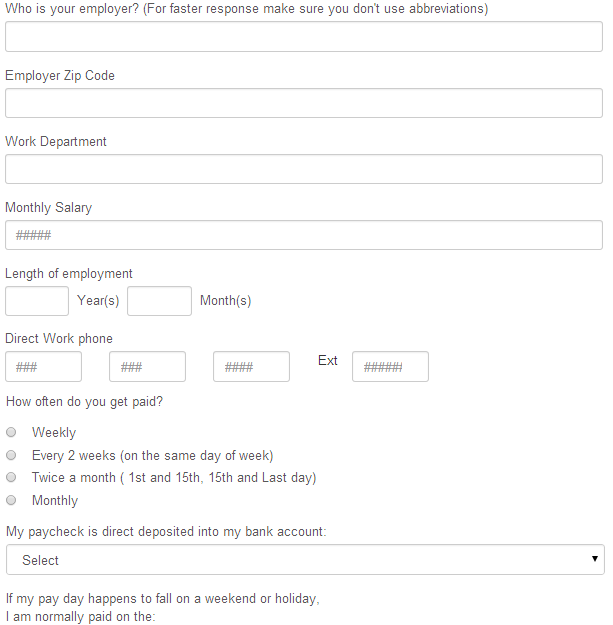 Who is your employer? (For faster response make sure you don't use abbreviations)

Employer Zip Code

Work Department

Monthly Salary

#####

Length of employment

Year(s) Month(s)

Direct Work phone

### ### #### Ext ######

How often do you get paid?

Weekly
Every 2 weeks (on the same day of week)
Twice a month ( 1st and 15th, 15th and Last day)
Monthly

My paycheck is direct deposited into my bank account:

Select

If my pay day happens to fall on a weekend or holiday,
I am normally paid on the: